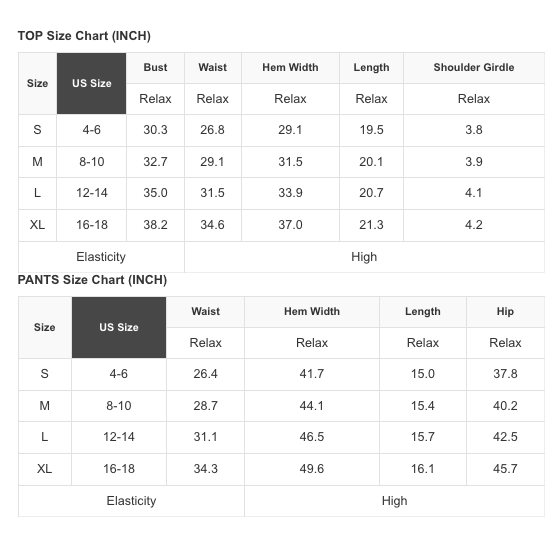 TOP Size Chart (INCH)

| Size | US Size | Bust | Waist | Hem Width | Length | Shoulder Girdle |
|---|---|---|---|---|---|---|
| | | Relax | Relax | Relax | Relax | Relax |
| S | 4-6 | 30.3 | 26.8 | 29.1 | 19.5 | 3.8 |
| M | 8-10 | 32.7 | 29.1 | 31.5 | 20.1 | 3.9 |
| L | 12-14 | 35.0 | 31.5 | 33.9 | 20.7 | 4.1 |
| XL | 16-18 | 38.2 | 34.6 | 37.0 | 21.3 | 4.2 |
| Elasticity | | | High | | | |

PANTS Size Chart (INCH)

| Size | US Size | Waist | Hem Width | Length | Hip |
|---|---|---|---|---|---|
| | | Relax | Relax | Relax | Relax |
| S | 4-6 | 26.4 | 41.7 | 15.0 | 37.8 |
| M | 8-10 | 28.7 | 44.1 | 15.4 | 40.2 |
| L | 12-14 | 31.1 | 46.5 | 15.7 | 42.5 |
| XL | 16-18 | 34.3 | 49.6 | 16.1 | 45.7 |
| Elasticity | | | High | | |